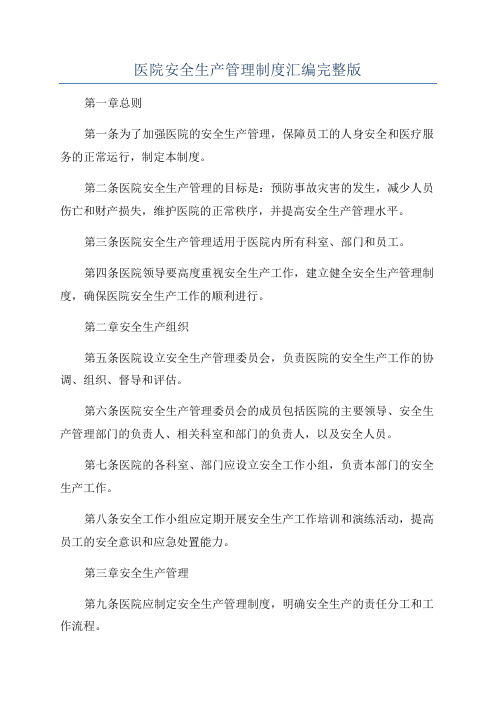 医院安全生产管理制度汇编完整版

第一章总则

第一条为了加强医院的安全生产管理，保障员工的人身安全和医疗服务的正常运行，制定本制度。

第二条医院安全生产管理的目标是：预防事故灾害的发生，减少人员伤亡和财产损失，维护医院的正常秩序，并提高安全生产管理水平。

第三条医院安全生产管理适用于医院内所有科室、部门和员工。

第四条医院领导要高度重视安全生产工作，建立健全安全生产管理制度，确保医院安全生产工作的顺利进行。

第二章安全生产组织

第五条医院设立安全生产管理委员会，负责医院的安全生产工作的协调、组织、督导和评估。

第六条医院安全生产管理委员会的成员包括医院的主要领导、安全生产管理部门的负责人、相关科室和部门的负责人，以及安全人员。

第七条医院的各科室、部门应设立安全工作小组，负责本部门的安全生产工作。

第八条安全工作小组应定期开展安全生产工作培训和演练活动，提高员工的安全意识和应急处置能力。

第三章安全生产管理

第九条医院应制定安全生产管理制度，明确安全生产的责任分工和工作流程。